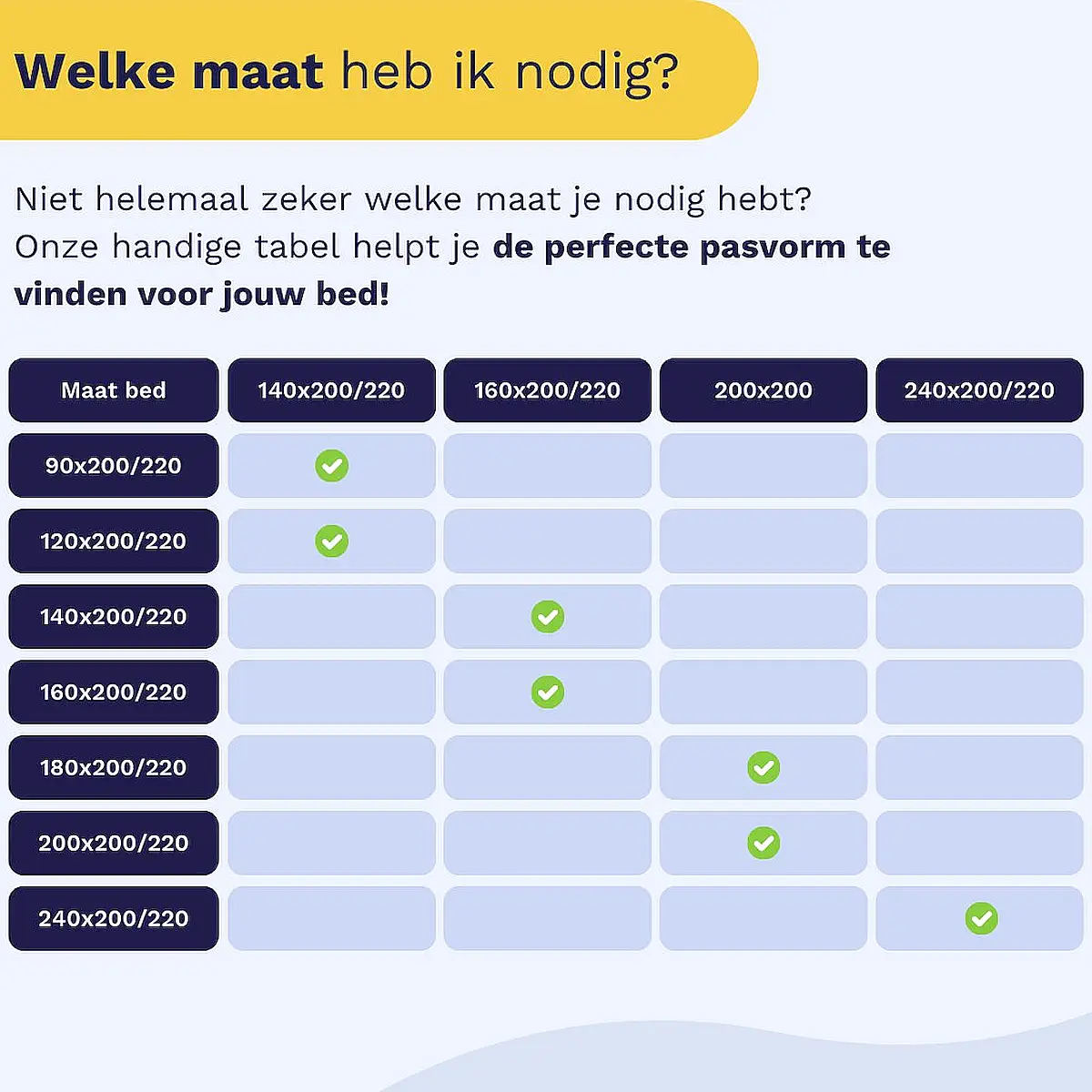 Welke maat heb ik nodig?

Niet helemaal zeker welke maat je nodig hebt? Onze handige tabel helpt je de perfecte pasvorm te vinden voor jouw bed!

| Maat bed | 140x200/220 | 160x200/220 | 200x200 | 240x200/220 |
|---|---|---|---|---|
| 90x200/220 | ✓ | | | |
| 120x200/220 | ✓ | | | |
| 140x200/220 | | ✓ | | |
| 160x200/220 | | ✓ | | |
| 180x200/220 | | | ✓ | |
| 200x200/220 | | | ✓ | |
| 240x200/220 | | | | ✓ |